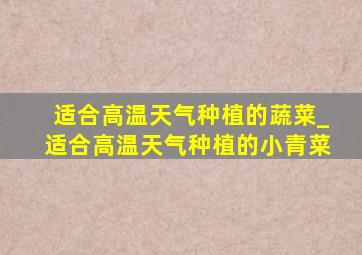 适合高温天气种植的蔬菜_适合高温天气种植的小青菜